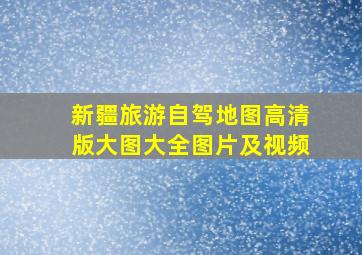 新疆旅游自驾地图高清版大图大全图片及视频